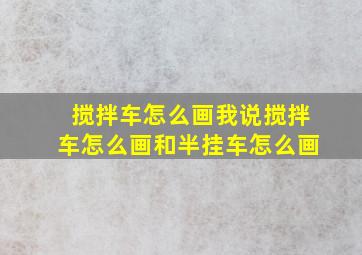 搅拌车怎么画我说搅拌车怎么画和半挂车怎么画